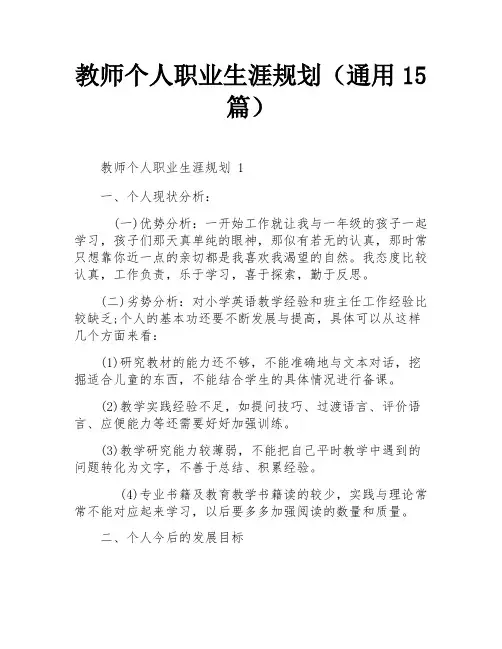 教师个人职业生涯规划（通用 15 篇）

教师个人职业生涯规划 1

一、个人现状分析：

(一)优势分析：一开始工作就让我与一年级的孩子一起学习，孩子们那天真单纯的眼神，那似有若无的认真，那时常只想靠你近一点的亲切都是我喜欢我渴望的自然。我态度比较认真，工作负责，乐于学习，喜于探索，勤于反思。

(二)劣势分析：对小学英语教学经验和班主任工作经验比较缺乏;个人的基本功还要不断发展与提高，具体可以从这样几个方面来看：

(1)研究教材的能力还不够，不能准确地与文本对话，挖掘适合儿童的东西，不能结合学生的具体情况进行备课。

(2)教学实践经验不足，如提问技巧、过渡语言、评价语言、应便能力等还需要好好加强训练。

(3)教学研究能力较薄弱，不能把自己平时教学中遇到的问题转化为文字，不善于总结、积累经验。

(4)专业书籍及教育教学书籍读的较少，实践与理论常常不能对应起来学习，以后要多多加强阅读的数量和质量。

二、个人今后的发展目标